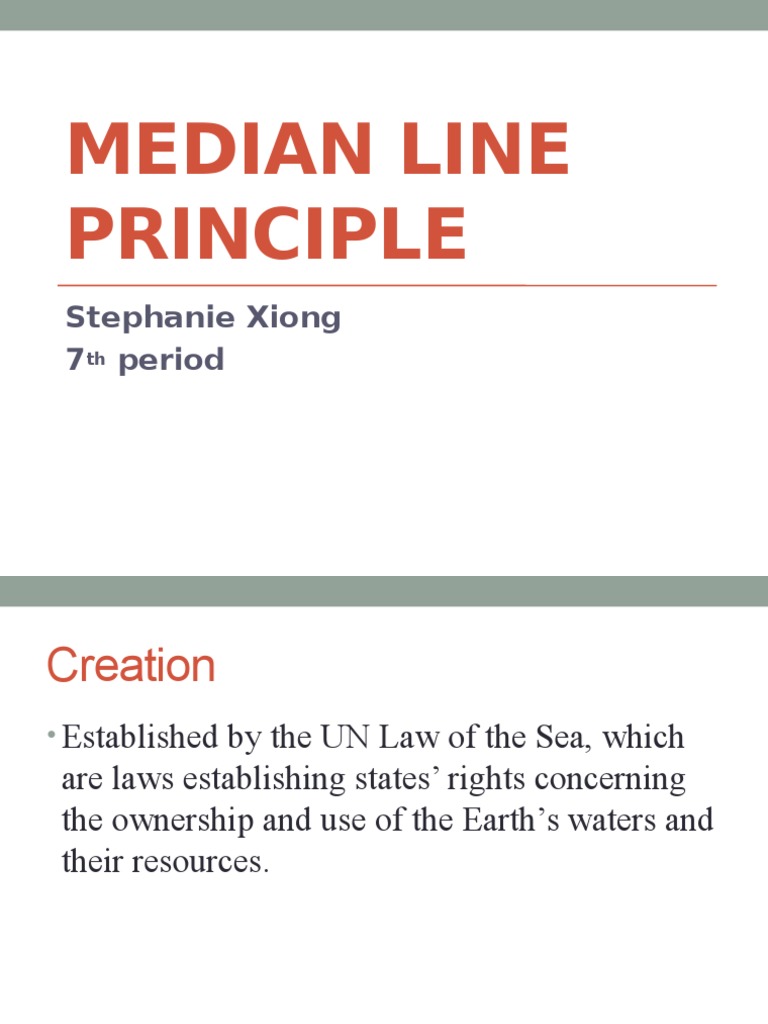 MEDIAN LINE PRINCIPLE

Stephanie Xiong
7th period

Creation

• Established by the UN Law of the Sea, which are laws establishing states' rights concerning the ownership and use of the Earth's waters and their resources.